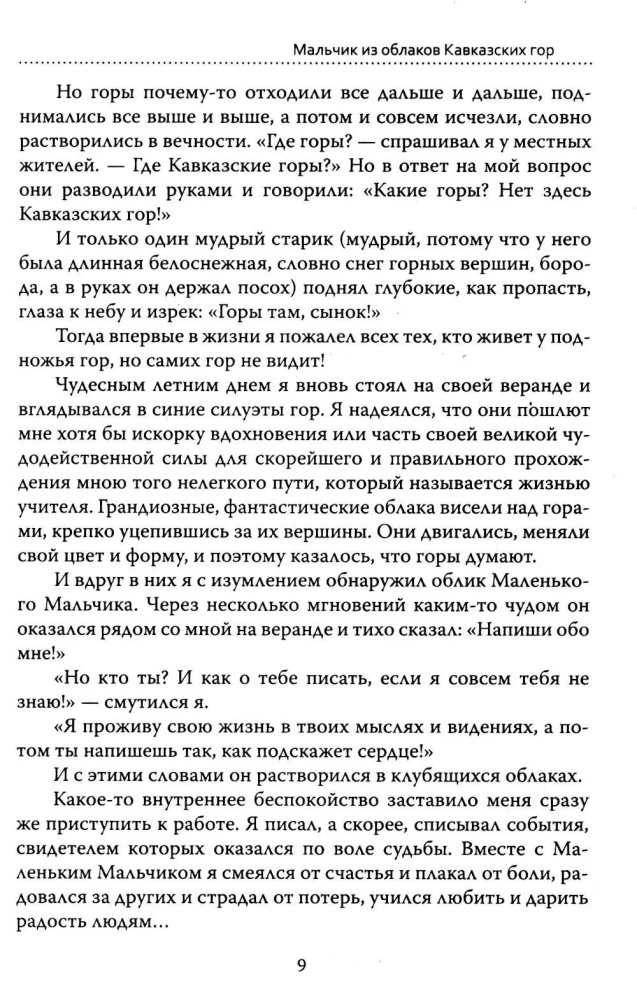 Мальчик из облаков Кавказских гор

Но горы почему-то отходили все дальше и дальше, поднимались все выше и выше, а потом и совсем исчезли, словно растворились в вечности. «Где горы? — спрашивал я у местных жителей. — Где Кавказские горы?» Но в ответ на мой вопрос они разводили руками и говорили: «Какие горы? Нет здесь Кавказских гор!»

И только один мудрый старик (мудрый, потому что у него была длинная белоснежная, словно снег горных вершин, борода, а в руках он держал посох) поднял глубокие, как пропасть, глаза к небу и изрек: «Горы там, сынок!»

Тогда впервые в жизни я пожалел всех тех, кто живет у подножья гор, но самих гор не видит!

Чудесным летним днем я вновь стоял на своей веранде и вглядывался в синие силуэты гор. Я надеялся, что они пошлют мне хотя бы искорку вдохновения или часть своей великой чудодейственной силы для скорейшего и правильного прохождения мною того нелегкого пути, который называется жизнью учителя. Грандиозные, фантастические облака висели над горами, крепко уцепившись за их вершины. Они двигались, меняли свой цвет и форму, и поэтому казалось, что горы думают.

И вдруг в них я с изумлением обнаружил облик Маленького Мальчика. Через несколько мгновений каким-то чудом он оказался рядом со мной на веранде и тихо сказал: «Напиши обо мне!»

«Но кто ты? И как о тебе писать, если я совсем тебя не знаю!» — смутился я.

«Я проживу свою жизнь в твоих мыслях и видениях, а потом ты напишешь так, как подскажет сердце!»

И с этими словами он растворился в клубящихся облаках.

Какое-то внутреннее беспокойство заставило меня сразу же приступить к работе. Я писал, а скорее, списывал события, свидетелем которых оказался по воле судьбы. Вместе с Маленьким Мальчиком я смеялся от счастья и плакал от боли, радовался за других и страдал от потерь, учился любить и дарить радость людям…

9